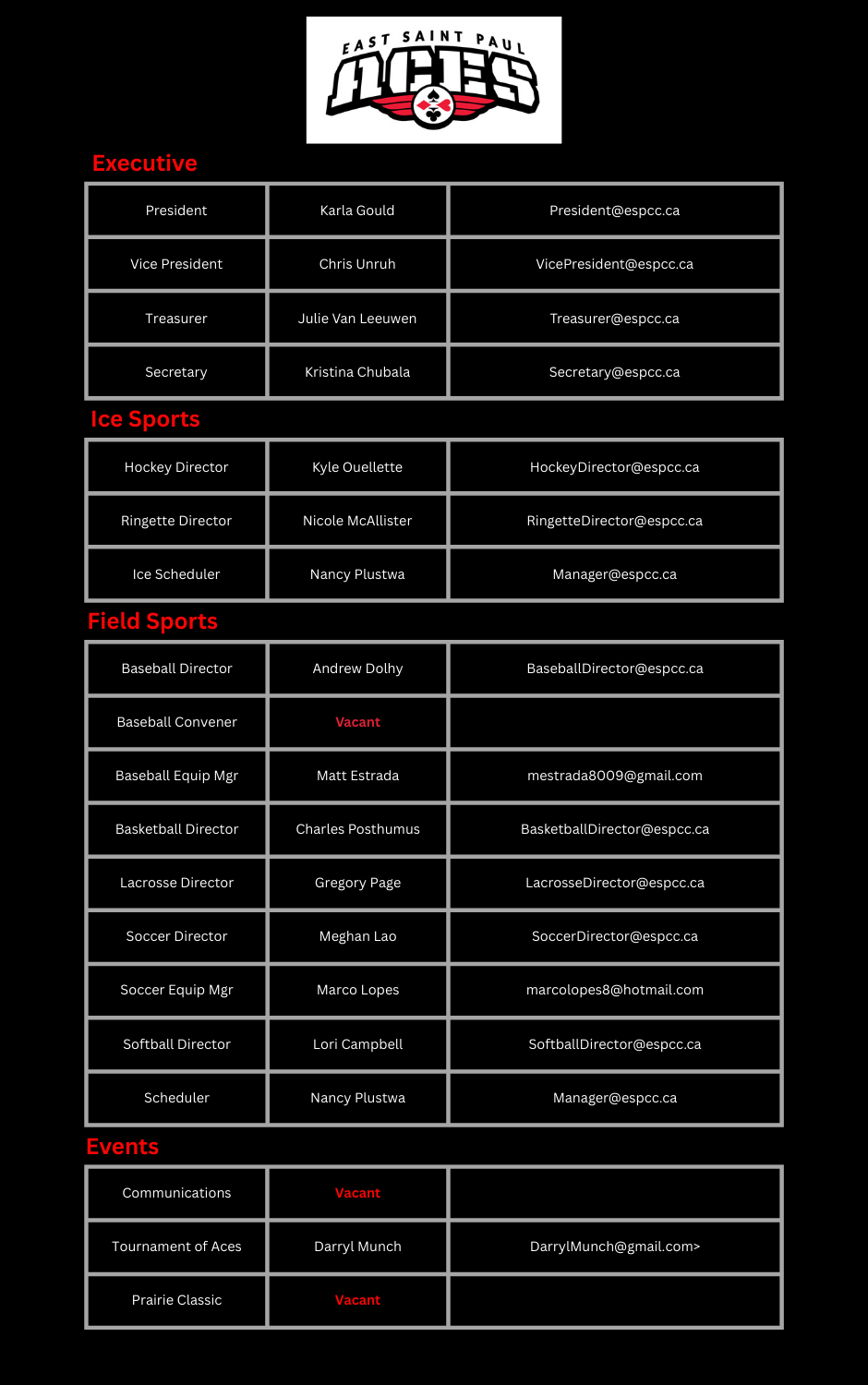 EAST SAINT PAUL
ACES

Executive

| President | Karla Gould | President@espcc.ca |
|---|---|---|
| Vice President | Chris Unruh | VicePresident@espcc.ca |
| Treasurer | Julie Van Leeuwen | Treasurer@espcc.ca |
| Secretary | Kristina Chubala | Secretary@espcc.ca |

Ice Sports

| Hockey Director | Kyle Ouellette | HockeyDirector@espcc.ca |
|---|---|---|
| Ringette Director | Nicole McAllister | RingetteDirector@espcc.ca |
| Ice Scheduler | Nancy Plustwa | Manager@espcc.ca |

Field Sports

| Baseball Director | Andrew Dolhy | BaseballDirector@espcc.ca |
|---|---|---|
| Baseball Convener | Vacant | |
| Baseball Equip Mgr | Matt Estrada | mestrada8009@gmail.com |
| Basketball Director | Charles Posthumus | BasketballDirector@espcc.ca |
| Lacrosse Director | Gregory Page | LacrosseDirector@espcc.ca |
| Soccer Director | Meghan Lao | SoccerDirector@espcc.ca |
| Soccer Equip Mgr | Marco Lopes | marcolopes8@hotmail.com |
| Softball Director | Lori Campbell | SoftballDirector@espcc.ca |
| Scheduler | Nancy Plustwa | Manager@espcc.ca |

Events

| Communications | Vacant | |
|---|---|---|
| Tournament of Aces | Darryl Munch | DarrylMunch@gmail.com> |
| Prairie Classic | Vacant | |